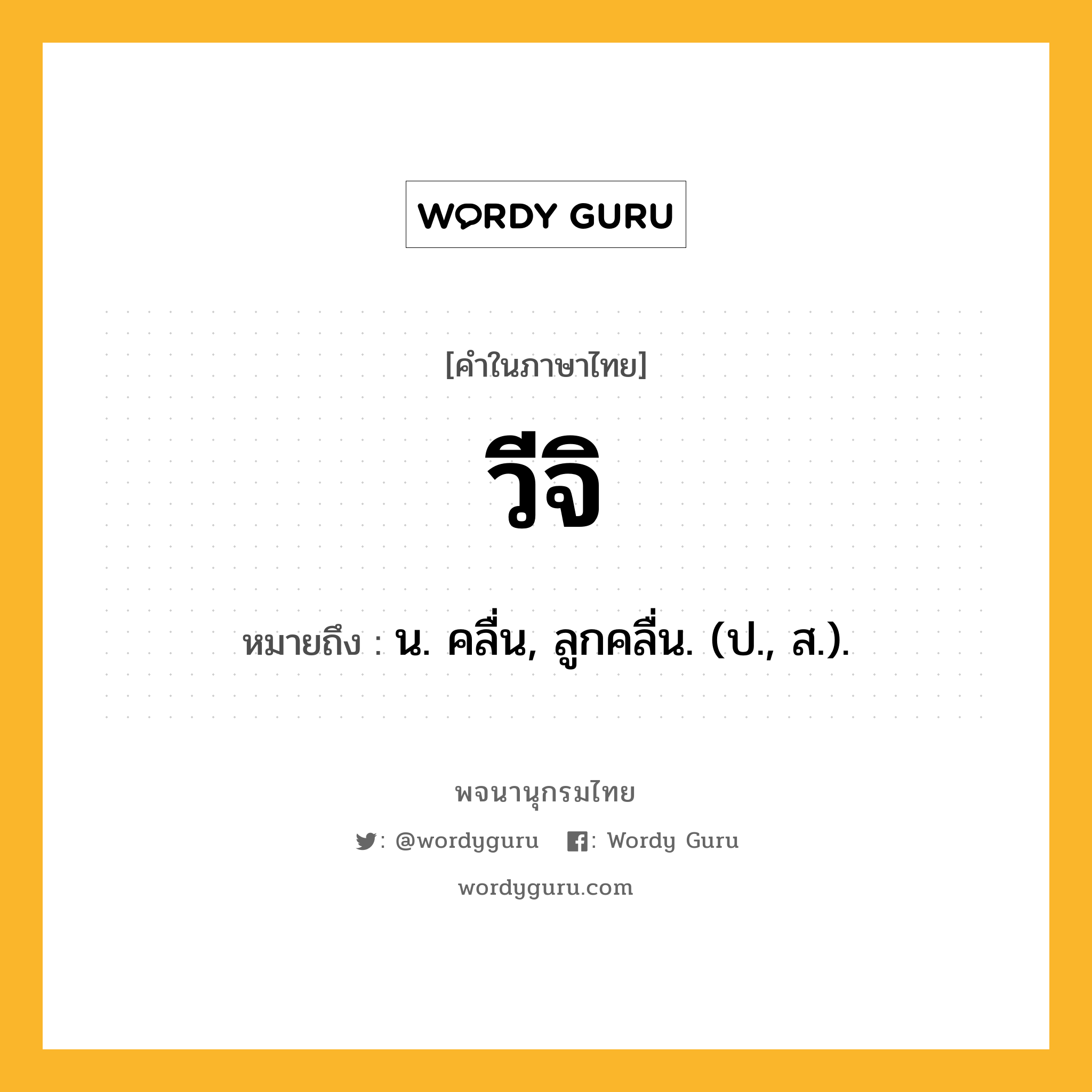 WORDY GURU

[คำในภาษาไทย]

วีจิ

หมายถึง : น. คลื่น, ลูกคลื่น. (ป., ส.).

พจนานุกรมไทย

: @wordyguru : Wordy Guru

wordyguru.com